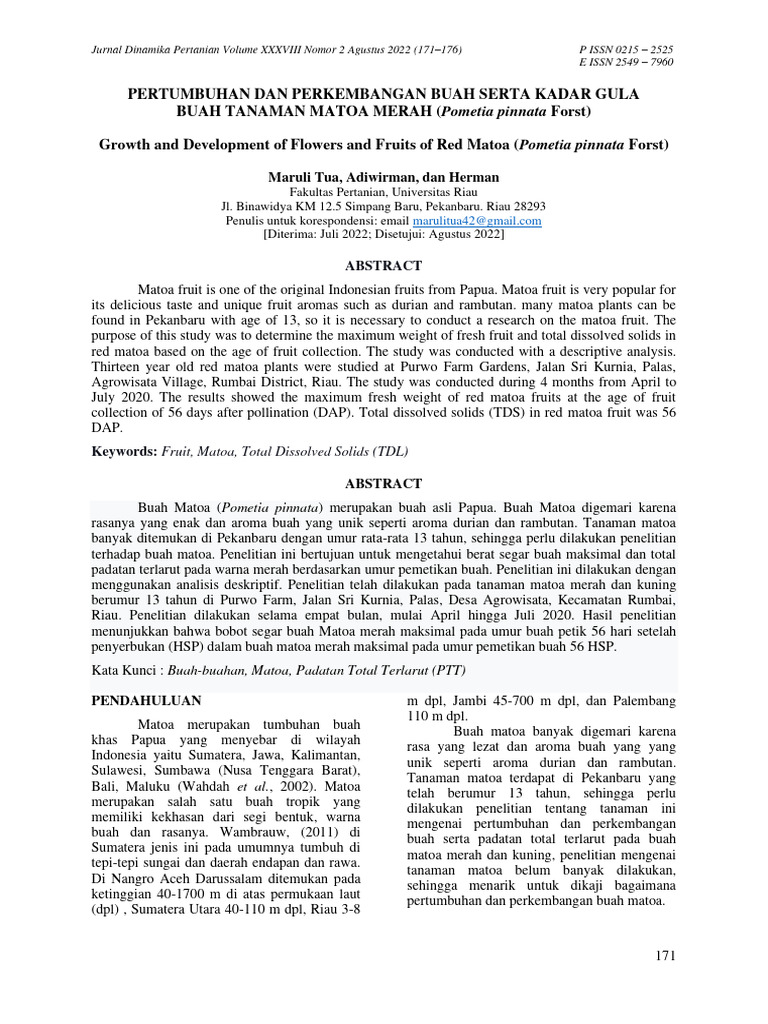 Jurnal Dinamika Pertanian Volume XXXVIII Nomor 2 Agustus 2022 (171–176)

P ISSN 0215 – 2525
E ISSN 2549 – 7960

PERTUMBUHAN DAN PERKEMBANGAN BUAH SERTA KADAR GULA BUAH TANAMAN MATOA MERAH (Pometia pinnata Forst)

Growth and Development of Flowers and Fruits of Red Matoa (Pometia pinnata Forst)

Maruli Tua, Adiwirman, dan Herman
Fakultas Pertanian, Universitas Riau
Jl. Binawidya KM 12.5 Simpang Baru, Pekanbaru. Riau 28293
Penulis untuk korespondensi: email marulitua42@gmail.com
[Diterima: Juli 2022; Disetujui: Agustus 2022]

ABSTRACT

Matoa fruit is one of the original Indonesian fruits from Papua. Matoa fruit is very popular for its delicious taste and unique fruit aromas such as durian and rambutan. many matoa plants can be found in Pekanbaru with age of 13, so it is necessary to conduct a research on the matoa fruit. The purpose of this study was to determine the maximum weight of fresh fruit and total dissolved solids in red matoa based on the age of fruit collection. The study was conducted with a descriptive analysis. Thirteen year old red matoa plants were studied at Purwo Farm Gardens, Jalan Sri Kurnia, Palas, Agrowisata Village, Rumbai District, Riau. The study was conducted during 4 months from April to July 2020. The results showed the maximum fresh weight of red matoa fruits at the age of fruit collection of 56 days after pollination (DAP). Total dissolved solids (TDS) in red matoa fruit was 56 DAP.

Keywords: Fruit, Matoa, Total Dissolved Solids (TDL)

ABSTRACT

Buah Matoa (Pometia pinnata) merupakan buah asli Papua. Buah Matoa digemari karena rasanya yang enak dan aroma buah yang unik seperti aroma durian dan rambutan. Tanaman matoa banyak ditemukan di Pekanbaru dengan umur rata-rata 13 tahun, sehingga perlu dilakukan penelitian terhadap buah matoa. Penelitian ini bertujuan untuk mengetahui berat segar buah maksimal dan total padatan terlarut pada warna merah berdasarkan umur pemetikan buah. Penelitian ini dilakukan dengan menggunakan analisis deskriptif. Penelitian telah dilakukan pada tanaman matoa merah dan kuning berumur 13 tahun di Purwo Farm, Jalan Sri Kurnia, Palas, Desa Agrowisata, Kecamatan Rumbai, Riau. Penelitian dilakukan selama empat bulan, mulai April hingga Juli 2020. Hasil penelitian menunjukkan bahwa bobot segar buah Matoa merah maksimal pada umur buah petik 56 hari setelah penyerbukan (HSP) dalam buah matoa merah maksimal pada umur pemetikan buah 56 HSP.

Kata Kunci : Buah-buahan, Matoa, Padatan Total Terlarut (PTT)

PENDAHULUAN

Matoa merupakan tumbuhan buah khas Papua yang menyebar di wilayah Indonesia yaitu Sumatera, Jawa, Kalimantan, Sulawesi, Sumbawa (Nusa Tenggara Barat), Bali, Maluku (Wahdah et al., 2002). Matoa merupakan salah satu buah tropik yang memiliki kekhasan dari segi bentuk, warna buah dan rasanya. Wambrauw, (2011) di Sumatera jenis ini pada umumnya tumbuh di tepi-tepi sungai dan daerah endapan dan rawa. Di Nangro Aceh Darussalam ditemukan pada ketinggian 40-1700 m di atas permukaan laut (dpl) , Sumatera Utara 40-110 m dpl, Riau 3-8 m dpl, Jambi 45-700 m dpl, dan Palembang 110 m dpl.

Buah matoa banyak digemari karena rasa yang lezat dan aroma buah yang yang unik seperti aroma durian dan rambutan. Tanaman matoa terdapat di Pekanbaru yang telah berumur 13 tahun, sehingga perlu dilakukan penelitian tentang tanaman ini mengenai pertumbuhan dan perkembangan buah serta padatan total terlarut pada buah matoa merah dan kuning, penelitian mengenai tanaman matoa belum banyak dilakukan, sehingga menarik untuk dikaji bagaimana pertumbuhan dan perkembangan buah matoa.

171